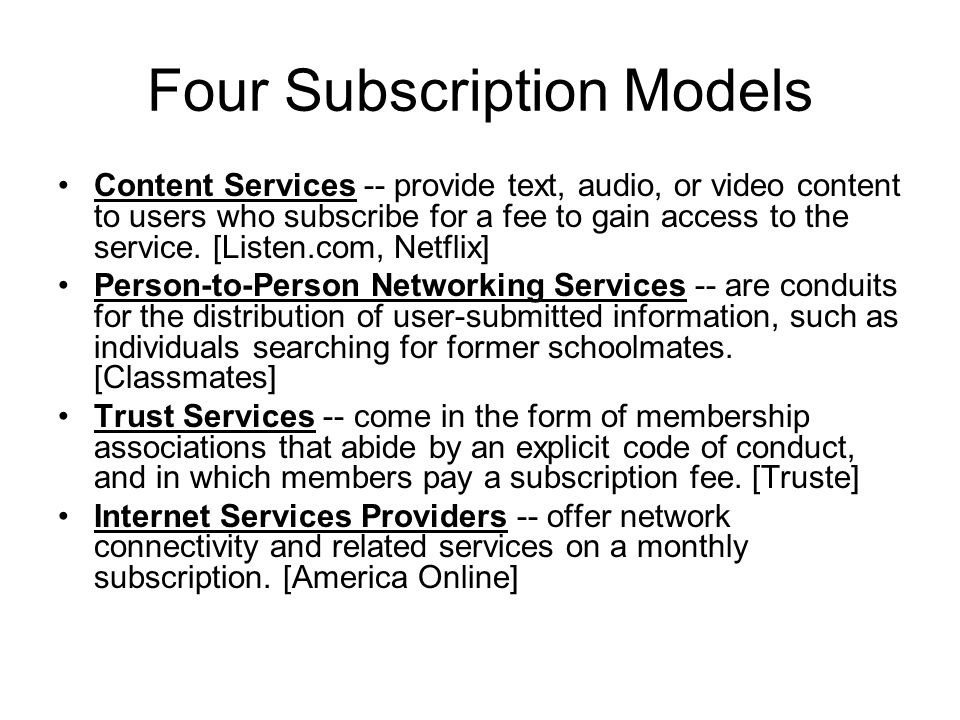 Four Subscription Models

• Content Services -- provide text, audio, or video content to users who subscribe for a fee to gain access to the service. [Listen.com, Netflix]
• Person-to-Person Networking Services -- are conduits for the distribution of user-submitted information, such as individuals searching for former schoolmates. [Classmates]
• Trust Services -- come in the form of membership associations that abide by an explicit code of conduct, and in which members pay a subscription fee. [Truste]
• Internet Services Providers -- offer network connectivity and related services on a monthly subscription. [America Online]